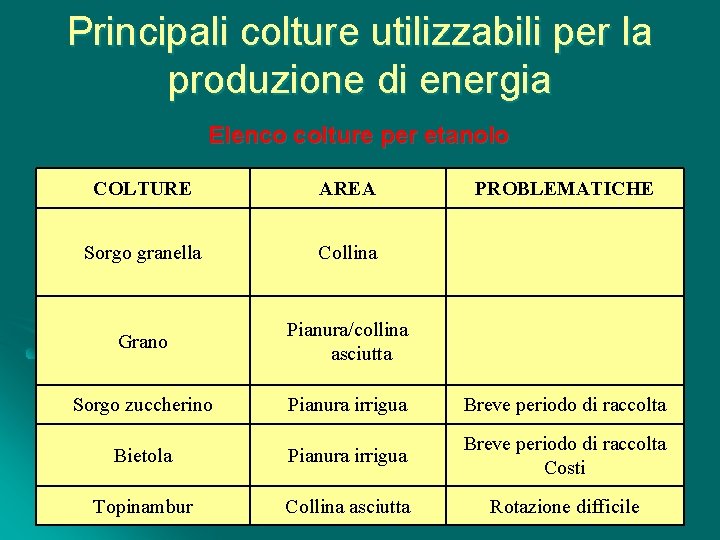 Principali colture utilizzabili per la produzione di energia

Elenco colture per etanolo

| COLTURE | AREA | PROBLEMATICHE |
|---|---|---|
| Sorgo granella | Collina | |
| Grano | Pianura/collina asciutta | |
| Sorgo zuccherino | Pianura irrigua | Breve periodo di raccolta |
| Bietola | Pianura irrigua | Breve periodo di raccolta Costi |
| Topinambur | Collina asciutta | Rotazione difficile |